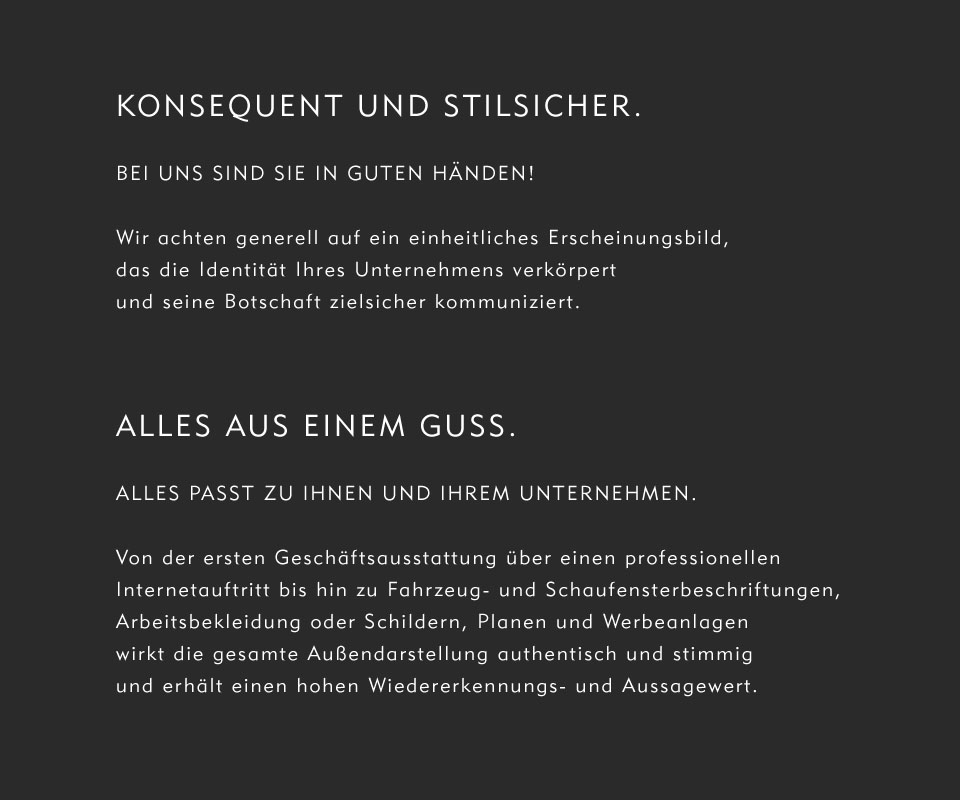 KONSEQUENT UND STILSICHER.

BEI UNS SIND SIE IN GUTEN HÄNDEN!

Wir achten generell auf ein einheitliches Erscheinungsbild, das die Identität Ihres Unternehmens verkörpert und seine Botschaft zielsicher kommuniziert.

ALLES AUS EINEM GUSS.

ALLES PASST ZU IHNEN UND IHREM UNTERNEHMEN.

Von der ersten Geschäftsausstattung über einen professionellen Internetauftritt bis hin zu Fahrzeug- und Schaufensterbeschriftungen, Arbeitsbekleidung oder Schildern, Planen und Werbeanlagen wirkt die gesamte Außendarstellung authentisch und stimmig und erhält einen hohen Wiedererkennungs- und Aussagewert.